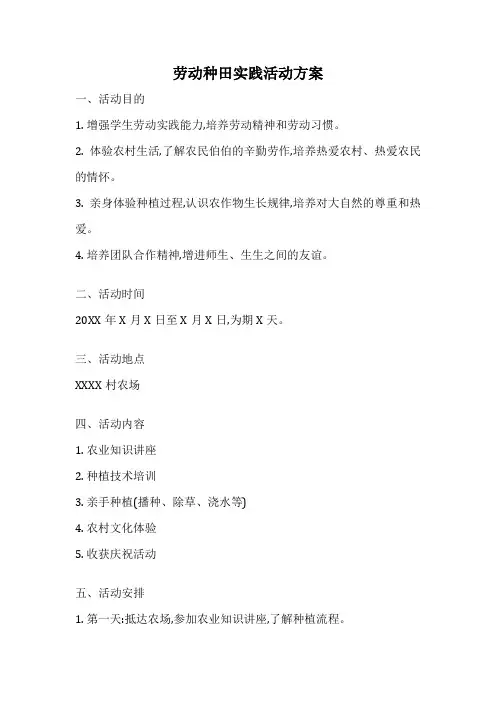 劳动种田实践活动方案

一、活动目的

1. 增强学生劳动实践能力,培养劳动精神和劳动习惯。

2. 体验农村生活,了解农民伯伯的辛勤劳作,培养热爱农村、热爱农民的情怀。

3. 亲身体验种植过程,认识农作物生长规律,培养对大自然的尊重和热爱。

4. 培养团队合作精神,增进师生、生生之间的友谊。

二、活动时间

20XX 年 X 月 X 日至 X 月 X 日,为期 X 天。

三、活动地点

XXXX 村农场

四、活动内容

1. 农业知识讲座

2. 种植技术培训

3. 亲手种植(播种、除草、浇水等)

4. 农村文化体验

5. 收获庆祝活动

五、活动安排

1. 第一天:抵达农场,参加农业知识讲座,了解种植流程。